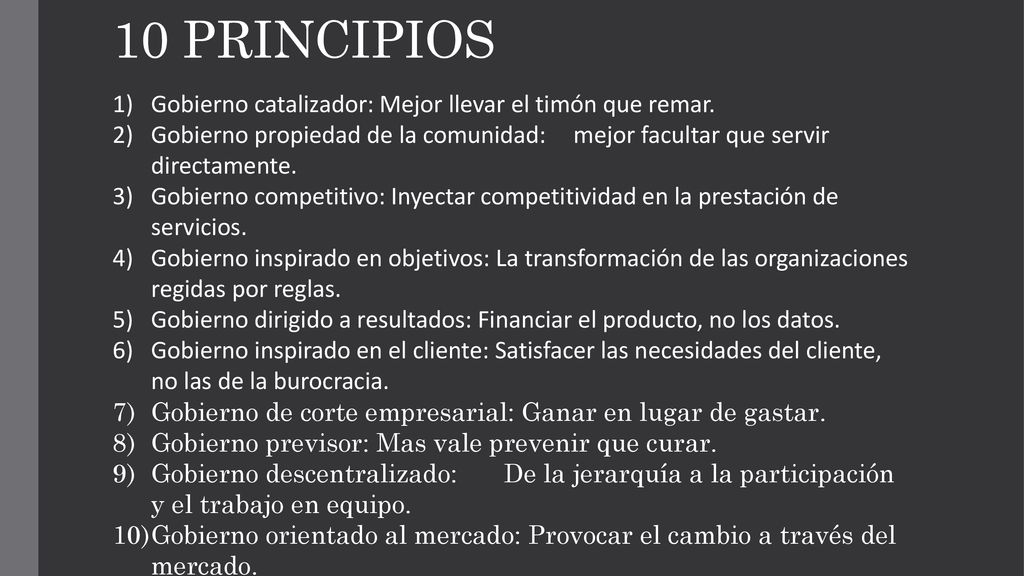 10 PRINCIPIOS

1) Gobierno catalizador: Mejor llevar el timón que remar.
2) Gobierno propiedad de la comunidad: mejor facultar que servir directamente.
3) Gobierno competitivo: Inyectar competitividad en la prestación de servicios.
4) Gobierno inspirado en objetivos: La transformación de las organizaciones regidas por reglas.
5) Gobierno dirigido a resultados: Financiar el producto, no los datos.
6) Gobierno inspirado en el cliente: Satisfacer las necesidades del cliente, no las de la burocracia.
7) Gobierno de corte empresarial: Ganar en lugar de gastar.
8) Gobierno previsor: Mas vale prevenir que curar.
9) Gobierno descentralizado: De la jerarquía a la participación y el trabajo en equipo.
10) Gobierno orientado al mercado: Provocar el cambio a través del mercado.